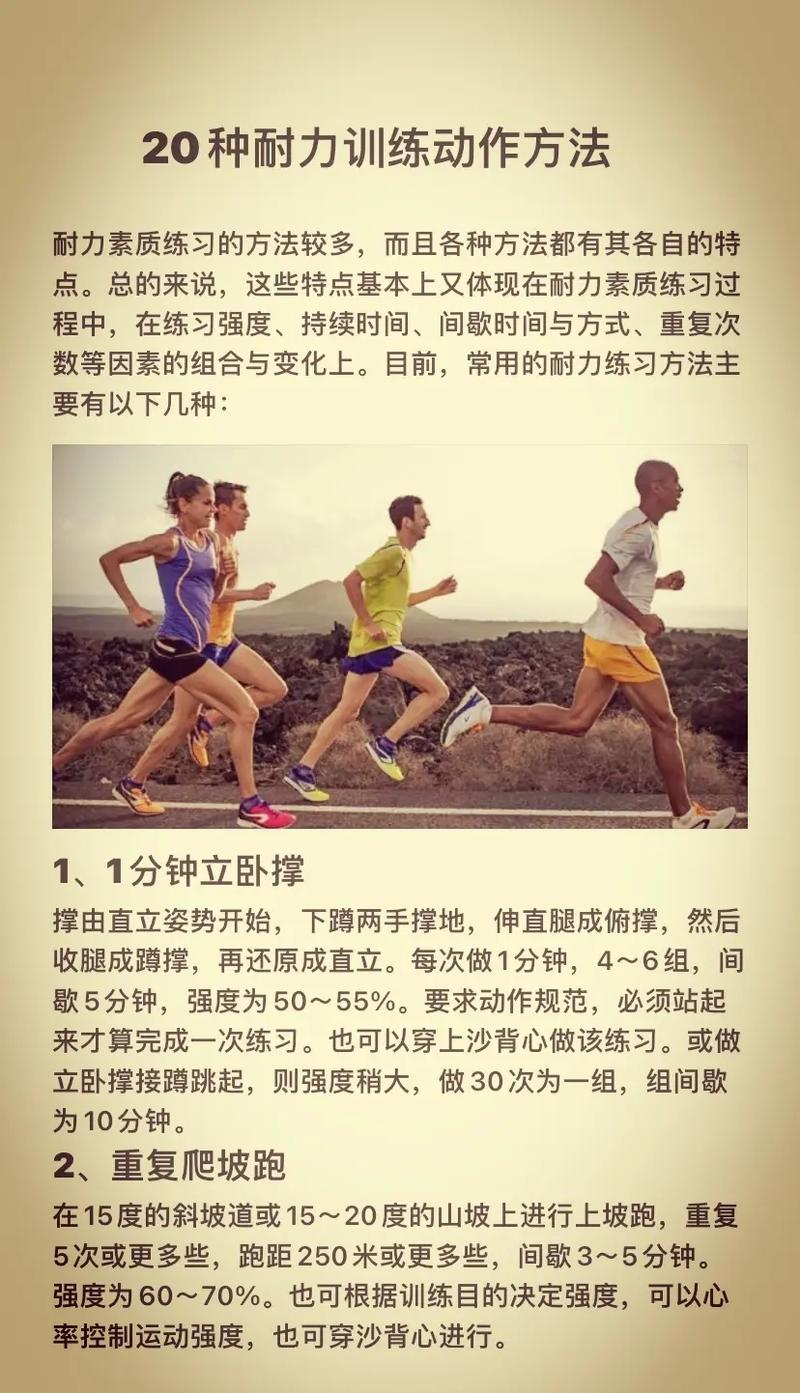 20种耐力训练动作方法

耐力素质练习的方法较多，而且各种方法都有其各自的特点。总的来说，这些特点基本上又体现在耐力素质练习过程中，在练习强度、持续时间、间歇时间与方式、重复次数等因素的组合与变化上。目前，常用的耐力练习方法主要有以下几种：

1、1分钟立卧撑

撑由直立姿势开始，下蹲两手撑地，伸直腿成俯撑，然后收腿成蹲撑，再还原成直立。每次做1分钟，4～6组，间歇5分钟，强度为50～55%。要求动作规范，必须站起来才算完成一次练习。也可以穿上沙背心做该练习。或做立卧撑接蹲跳起，则强度稍大，做30次为一组，组间歇为10分钟。

2、重复爬坡跑

在15度的斜坡道或15～20度的山坡上进行上坡跑，重复5次或更多些，跑距250米或更多些，间歇3～5分钟。强度为60～70%。也可根据训练目的决定强度，可以心率控制运动强度，也可穿沙背心进行。